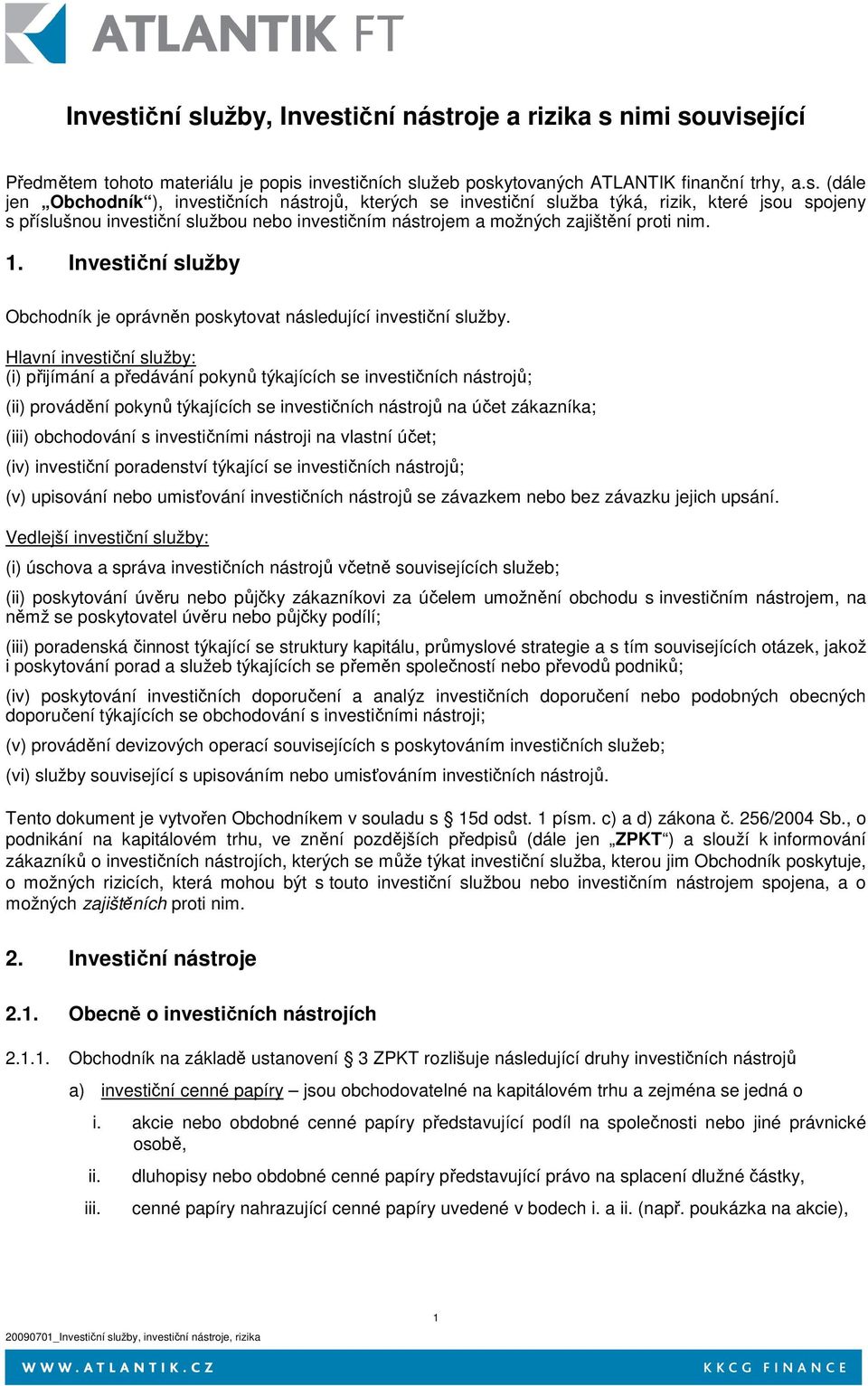 ATLANTIK FT

Investiční služby, Investiční nástroje a rizika s nimi související

Předmětem tohoto materiálu je popis investičních služeb poskytovaných ATLANTIK finanční trhy, a.s. (dále jen „Obchodník“), investičních nástrojů, kterých se investiční služba týká, rizik, které jsou spojeny s příslušnou investiční službou nebo investičním nástrojem a možných zajištění proti nim.

1. Investiční služby

Obchodník je oprávněn poskytovat následující investiční služby.

Hlavní investiční služby:
(i) přijímání a předávání pokynů týkajících se investičních nástrojů;
(ii) provádění pokynů týkajících se investičních nástrojů na účet zákazníka;
(iii) obchodování s investičními nástroji na vlastní účet;
(iv) investiční poradenství týkající se investičních nástrojů;
(v) upisování nebo umisťování investičních nástrojů se závazkem nebo bez závazku jejich upsání.

Vedlejší investiční služby:
(i) úschova a správa investičních nástrojů včetně souvisejících služeb;
(ii) poskytování úvěru nebo půjčky zákazníkovi za účelem umožnění obchodu s investičním nástrojem, na němž se poskytovatel úvěru nebo půjčky podílí;
(iii) poradenská činnost týkající se struktury kapitálu, průmyslové strategie a s tím souvisejících otázek, jakož i poskytování porad a služeb týkajících se přeměn společností nebo převodů podniků;
(iv) poskytování investičních doporučení a analýz investičních doporučení nebo podobných obecných doporučení týkajících se obchodování s investičními nástroji;
(v) provádění devizových operací souvisejících s poskytováním investičních služeb;
(vi) služby související s upisováním nebo umisťováním investičních nástrojů.

Tento dokument je vytvořen Obchodníkem v souladu s § 15d odst. 1 písm. c) a d) zákona č. 256/2004 Sb., o podnikání na kapitálovém trhu, ve znění pozdějších předpisů (dále jen „ZPKT“) a slouží k informování zákazníků o investičních nástrojích, kterých se může týkat investiční služba, kterou jim Obchodník poskytuje, o možných rizicích, která mohou být s touto investiční službou nebo investičním nástrojem spojena, a o možných zajištěních proti nim.

2. Investiční nástroje

2.1. Obecně o investičních nástrojích

2.1.1. Obchodník na základě ustanovení § 3 ZPKT rozlišuje následující druhy investičních nástrojů

a) investiční cenné papíry – jsou obchodovatelné na kapitálovém trhu a zejména se jedná o

i. akcie nebo obdobné cenné papíry představující podíl na společnosti nebo jiné právnické osobě,

ii. dluhopisy nebo obdobné cenné papíry představující právo na splacení dlužné částky,

iii. cenné papíry nahrazující cenné papíry uvedené v bodech i. a ii. (např. poukázka na akcie),

1

20090701_Investiční služby, investiční nástroje, rizika

WWW.ATLANTIK.CZ

KKCG FINANCE